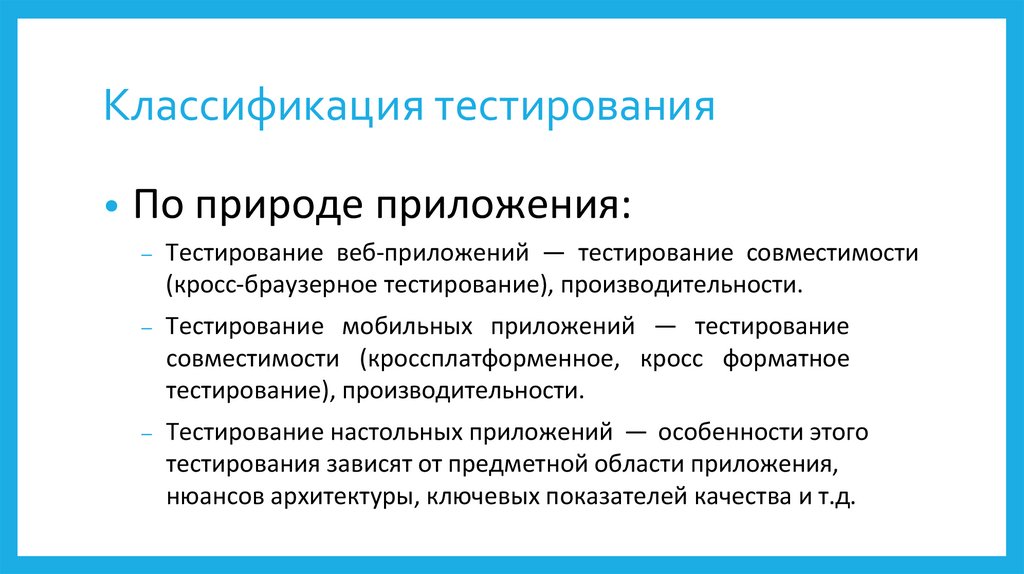 Классификация тестирования

• По природе приложения:

- Тестирование веб-приложений — тестирование совместимости (кросс-браузерное тестирование), производительности.

- Тестирование мобильных приложений — тестирование совместимости (кроссплатформенное, кросс форматное тестирование), производительности.

- Тестирование настольных приложений — особенности этого тестирования зависят от предметной области приложения, нюансов архитектуры, ключевых показателей качества и т.д.